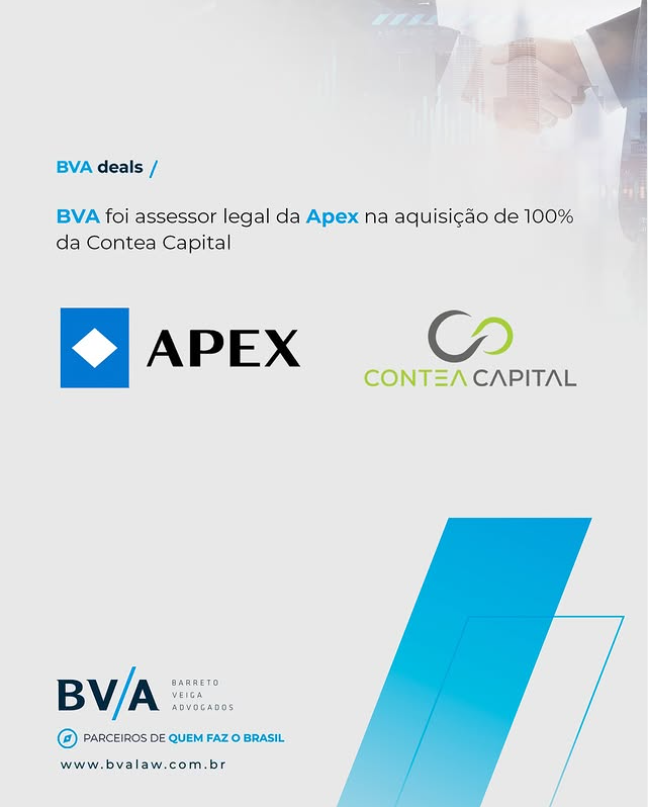 BVA deals /

BVA foi assessor legal da Apex na aquisição de 100% da Contea Capital

APEX

CONTEA CAPITAL

BV/A

BARRETO
VEIGA
ADVOGADOS

PARCEIROS DE QUEM FAZ O BRASIL

www.bvalaw.com.br